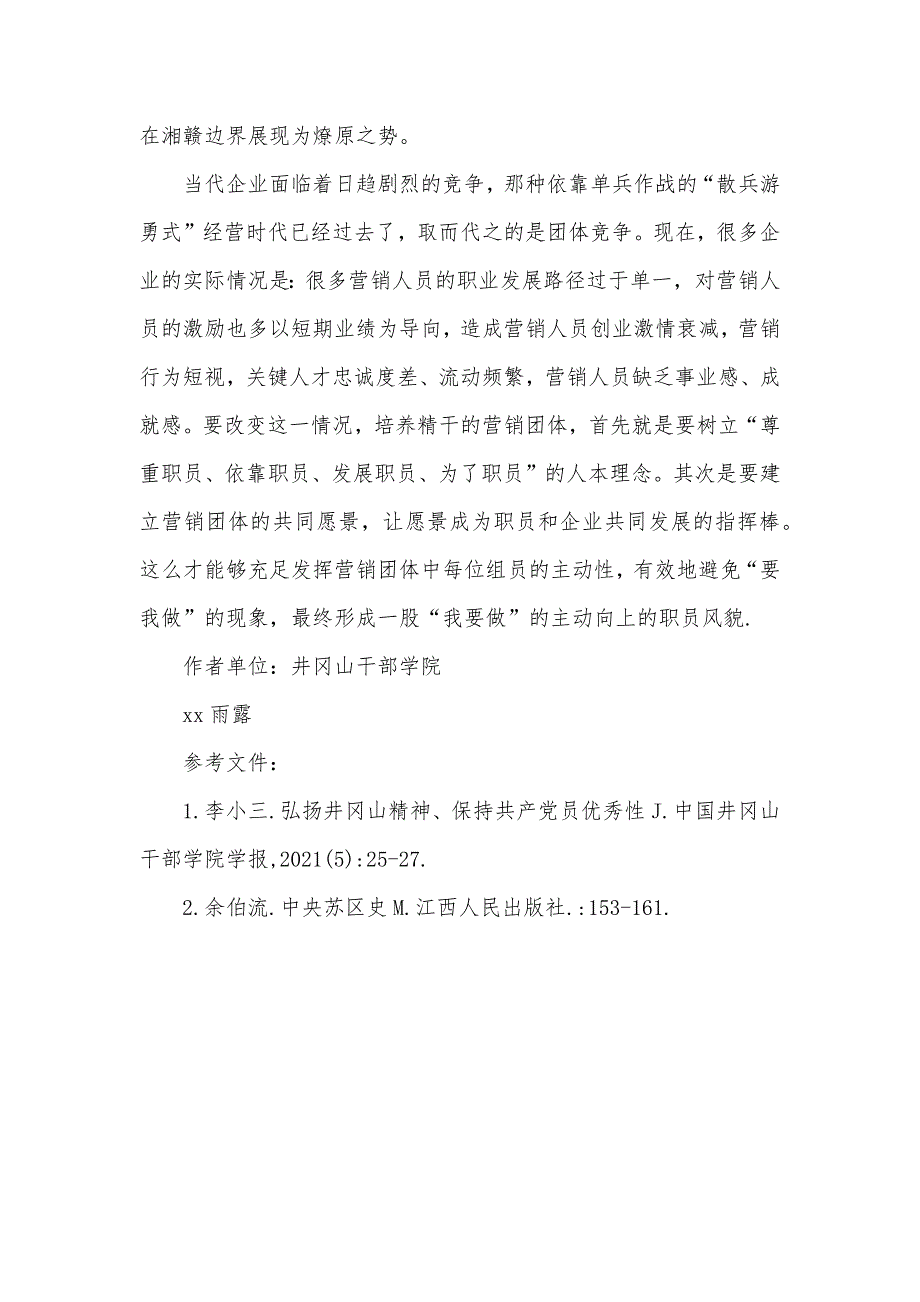 在湘赣边界展现为燎原之势。

当代企业面临着日趋剧烈的竞争，那种依靠单兵作战的“散兵游勇式”经营时代已经过去了，取而代之的是团体竞争。现在，很多企业的实际情况是：很多营销人员的职业发展路径过于单一，对营销人员的激励也多以短期业绩为导向，造成营销人员创业激情衰减，营销行为短视，关键人才忠诚度差、流动频繁，营销人员缺乏事业感、成就感。要改变这一情况，培养精干的营销团体，首先就是要树立“尊重职员、依靠职员、发展职员、为了职员”的人本理念。其次是要建立营销团体的共同愿景，让愿景成为职员和企业共同发展的指挥棒。这么才能够充足发挥营销团体中每位组员的主动性，有效地避免“要我做”的现象，最终形成一股“我要做”的主动向上的职员风貌.

作者单位：井冈山干部学院

xx 雨露

参考文件：

1.李小三.弘扬井冈山精神、保持共产党员优秀性 J.中国井冈山干部学院学报,2021(5):25-27.

2.余伯流.中央苏区史 M.江西人民出版社.:153-161.